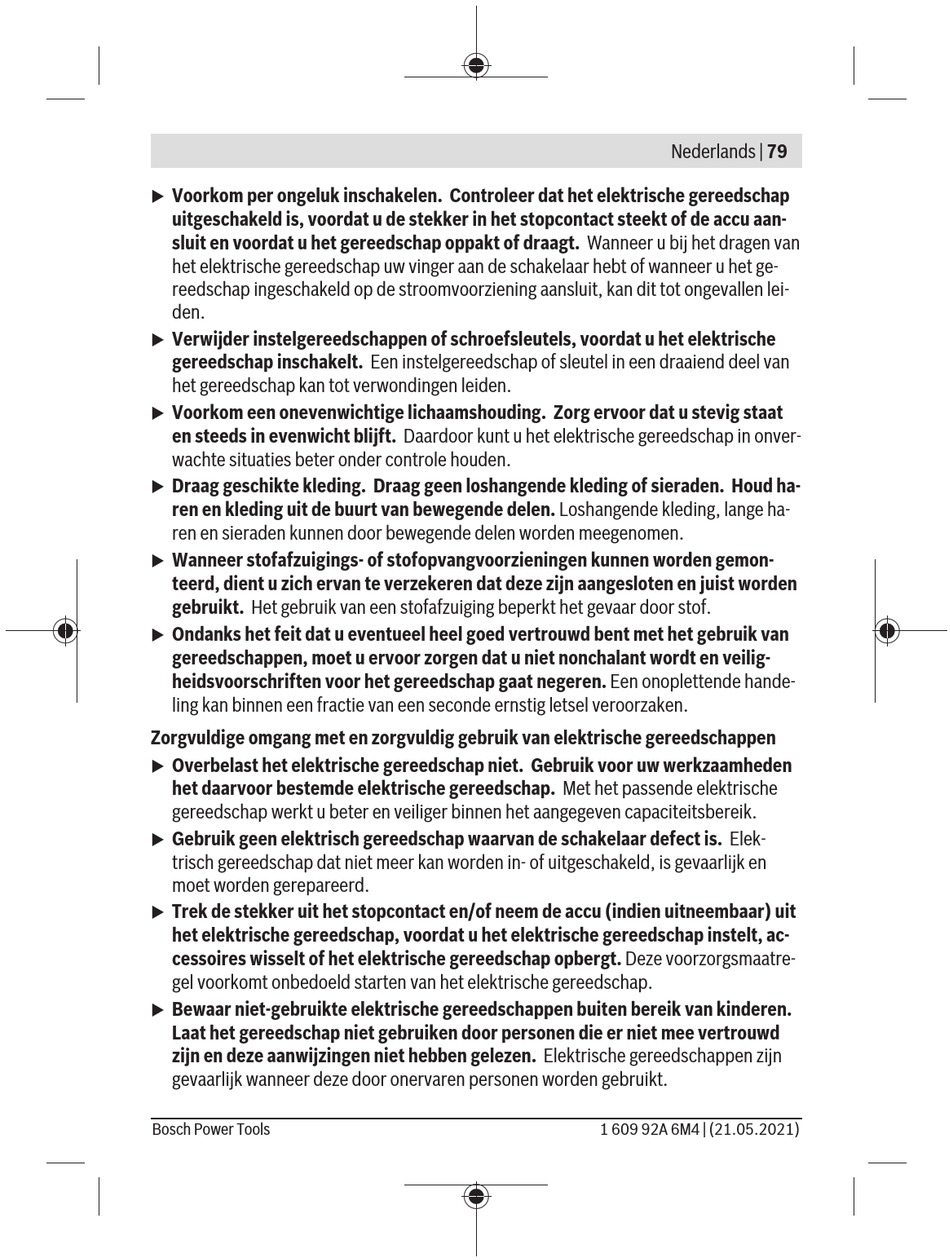 Nederlands | 79

▶ Voorkom per ongeluk inschakelen. Controleer dat het elektrische gereedschap uitgeschakeld is, voordat u de stekker in het stopcontact steekt of de accu aansluit en voordat u het gereedschap oppakt of draagt. Wanneer u bij het dragen van het elektrische gereedschap uw vinger aan de schakelaar hebt of wanneer u het gereedschap ingeschakeld op de stroomvoorziening aansluit, kan dit tot ongevallen leiden.

▶ Verwijder instelgereedschappen of schroefsleutels, voordat u het elektrische gereedschap inschakelt. Een instelgereedschap of sleutel in een draaiend deel van het gereedschap kan tot verwondingen leiden.

▶ Voorkom een onevenwichtige lichaamshouding. Zorg ervoor dat u stevig staat en steeds in evenwicht blijft. Daardoor kunt u het elektrische gereedschap in onverwachte situaties beter onder controle houden.

▶ Draag geschikte kleding. Draag geen loshangende kleding of sieraden. Houd haren en kleding uit de buurt van bewegende delen. Loshangende kleding, lange haren en sieraden kunnen door bewegende delen worden meegenomen.

▶ Wanneer stofafzuigings- of stofopvangvoorzieningen kunnen worden gemonteerd, dient u zich ervan te verzekeren dat deze zijn aangesloten en juist worden gebruikt. Het gebruik van een stofafzuiging beperkt het gevaar door stof.

▶ Ondanks het feit dat u eventueel heel goed vertrouwd bent met het gebruik van gereedschappen, moet u ervoor zorgen dat u niet nonchalant wordt en veiligheidsvoorschriften voor het gereedschap gaat negeren. Een onoplettende handeling kan binnen een fractie van een seconde ernstig letsel veroorzaken.

Zorgvuldige omgang met en zorgvuldig gebruik van elektrische gereedschappen

▶ Overbelast het elektrische gereedschap niet. Gebruik voor uw werkzaamheden het daarvoor bestemde elektrische gereedschap. Met het passende elektrische gereedschap werkt u beter en veiliger binnen het aangegeven capaciteitsbereik.

▶ Gebruik geen elektrisch gereedschap waarvan de schakelaar defect is. Elektrisch gereedschap dat niet meer kan worden in- of uitgeschakeld, is gevaarlijk en moet worden gerepareerd.

▶ Trek de stekker uit het stopcontact en/of neem de accu (indien uitneembaar) uit het elektrische gereedschap, voordat u het elektrische gereedschap instelt, accessoires wisselt of het elektrische gereedschap opbergt. Deze voorzorgsmaatregel voorkomt onbedoeld starten van het elektrische gereedschap.

▶ Bewaar niet-gebruikte elektrische gereedschappen buiten bereik van kinderen. Laat het gereedschap niet gebruiken door personen die er niet mee vertrouwd zijn en deze aanwijzingen niet hebben gelezen. Elektrische gereedschappen zijn gevaarlijk wanneer deze door onervaren personen worden gebruikt.

Bosch Power Tools 1 609 92A 6M4 | (21.05.2021)